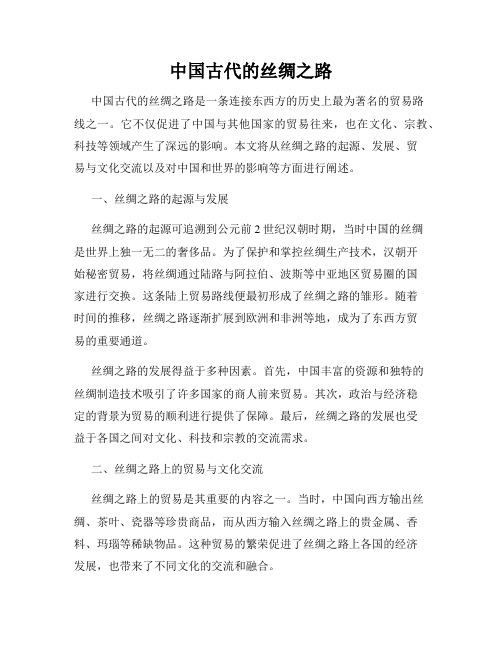 中国古代的丝绸之路

中国古代的丝绸之路是一条连接东西方的历史上最为著名的贸易路线之一。它不仅促进了中国与其他国家的贸易往来，也在文化、宗教、科技等领域产生了深远的影响。本文将从丝绸之路的起源、发展、贸易与文化交流以及对中国和世界的影响等方面进行阐述。

一、丝绸之路的起源与发展

丝绸之路的起源可追溯到公元前 2 世纪汉朝时期，当时中国的丝绸是世界上独一无二的奢侈品。为了保护和掌控丝绸生产技术，汉朝开始秘密贸易，将丝绸通过陆路与阿拉伯、波斯等中亚地区贸易圈的国家进行交换。这条陆上贸易路线便最初形成了丝绸之路的雏形。随着时间的推移，丝绸之路逐渐扩展到欧洲和非洲等地，成为了东西方贸易的重要通道。

丝绸之路的发展得益于多种因素。首先，中国丰富的资源和独特的丝绸制造技术吸引了许多国家的商人前来贸易。其次，政治与经济稳定的背景为贸易的顺利进行提供了保障。最后，丝绸之路的发展也受益于各国之间对文化、科技和宗教的交流需求。

二、丝绸之路上的贸易与文化交流

丝绸之路上的贸易是其重要的内容之一。当时，中国向西方输出丝绸、茶叶、瓷器等珍贵商品，而从西方输入丝绸之路上的贵金属、香料、玛瑙等稀缺物品。这种贸易的繁荣促进了丝绸之路上各国的经济发展，也带来了不同文化的交流和融合。